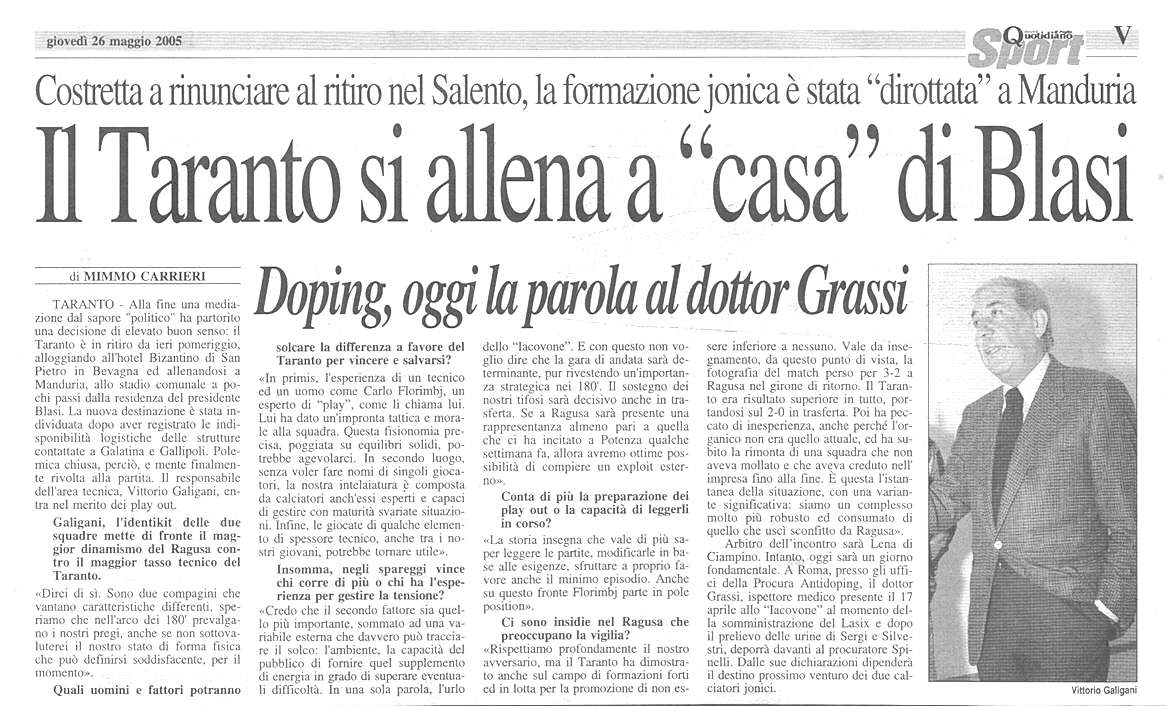 giovedì 26 maggio 2005

Quotidiano Sport

V

Costretta a rinunciare al ritiro nel Salento, la formazione jonica è stata "dirottata" a Manduria

Il Taranto si allena a "casa" di Blasi

di MIMMO CARRIERI

Doping, oggi la parola al dottor Grassi

TARANTO - Alla fine una mediazione dal sapore "politico" ha partorito una decisione di elevato buon senso: il Taranto è in ritiro da ieri pomeriggio, alloggiando all'hotel Bizantino di San Pietro in Bevagna ed allenandosi a Manduria, allo stadio comunale a pochi passi dalla residenza del presidente Blasi. La nuova destinazione è stata individuata dopo aver registrato le indisponibilità logistiche delle strutture contattate a Galatina e Gallipoli. Polemica chiusa, perciò, e mente finalmente rivolta alla partita. Il responsabile dell'area tecnica, Vittorio Galigani, entra nel merito dei play out.

Galigani, l'identikit delle due squadre mette di fronte il maggior dinamismo del Ragusa contro il maggior tasso tecnico del Taranto.

«Direi di sì. Sono due compagini che vantano caratteristiche differenti, speriamo che nell'arco dei 180' prevalgano i nostri pregi, anche se non sottovaluterei il nostro stato di forma fisica che può definirsi soddisfacente, per il momento».

Quali uomini e fattori potranno solcare la differenza a favore del Taranto per vincere e salvarsi?

«In primis, l'esperienza di un tecnico ed un uomo come Carlo Florimbj, un esperto di "play", come li chiama lui. Lui ha dato un'impronta tattica e morale alla squadra. Questa fisionomia precisa, poggiata su equilibri solidi, potrebbe agevolarci. In secondo luogo, senza voler fare nomi di singoli giocatori, la nostra intelaiatura è composta da calciatori anch'essi esperti e capaci di gestire con maturità svariate situazioni. Infine, le giocate di qualche elemento di spessore tecnico, anche tra i nostri giovani, potrebbe tornare utile».

Insomma, negli spareggi vince chi corre di più o chi ha l'esperienza per gestire la tensione?

«Credo che il secondo fattore sia quello più importante, sommato ad una variabile esterna che davvero può tracciare il solco: l'ambiente, la capacità del pubblico di fornire quel supplemento di energia in grado di superare eventuali difficoltà. In una sola parola, l'urlo dello "Iacovone". E con questo non voglio dire che la gara di andata sarà determinante, pur rivestendo un'importanza strategica nei 180'. Il sostegno dei nostri tifosi sarà decisivo anche in trasferta. Se a Ragusa sarà presente una rappresentanza almeno pari a quella che ci ha incitato a Potenza qualche settimana fa, allora avremo ottime possibilità di compiere un exploit esterno».

Conta di più la preparazione dei play out o la capacità di leggerli in corso?

«La storia insegna che vale di più saper leggere le partite, modificarle in base alle esigenze, sfruttare a proprio favore anche il minimo episodio. Anche su questo fronte Florimbj parte in pole position».

Ci sono insidie nel Ragusa che preoccupano la vigilia?

«Rispettiamo profondamente il nostro avversario, ma il Taranto ha dimostrato anche sul campo di formazioni forti ed in lotta per la promozione di non essere inferiore a nessuno. Vale da insegnamento, da questo punto di vista, la fotografia del match perso per 3-2 a Ragusa nel girone di ritorno. Il Taranto era risultato superiore in tutto, portandosi sul 2-0 in trasferta. Poi ha peccato di inesperienza, anche perché l'organico non era quello attuale, ed ha subito la rimonta di una squadra che non aveva mollato e che aveva creduto nell'impresa fino alla fine. È questa l'istantanea della situazione, con una variante significativa: siamo un complesso molto più robusto ed consumato di quello che uscì sconfitto da Ragusa».

Arbitro dell'incontro sarà Lena di Ciampino. Intanto, oggi sarà un giorno fondamentale. A Roma, presso gli uffici della Procura Antidoping, il dottor Grassi, ispettore medico presente il 17 aprile allo "Iacovone" al momento della somministrazione del Lasix e dopo il prelievo delle urine di Sergi e Silvestri, deporrà davanti al procuratore Spinelli. Dalle sue dichiarazioni dipenderà il destino prossimo venturo dei due calciatori jonici.

Vittorio Galigani